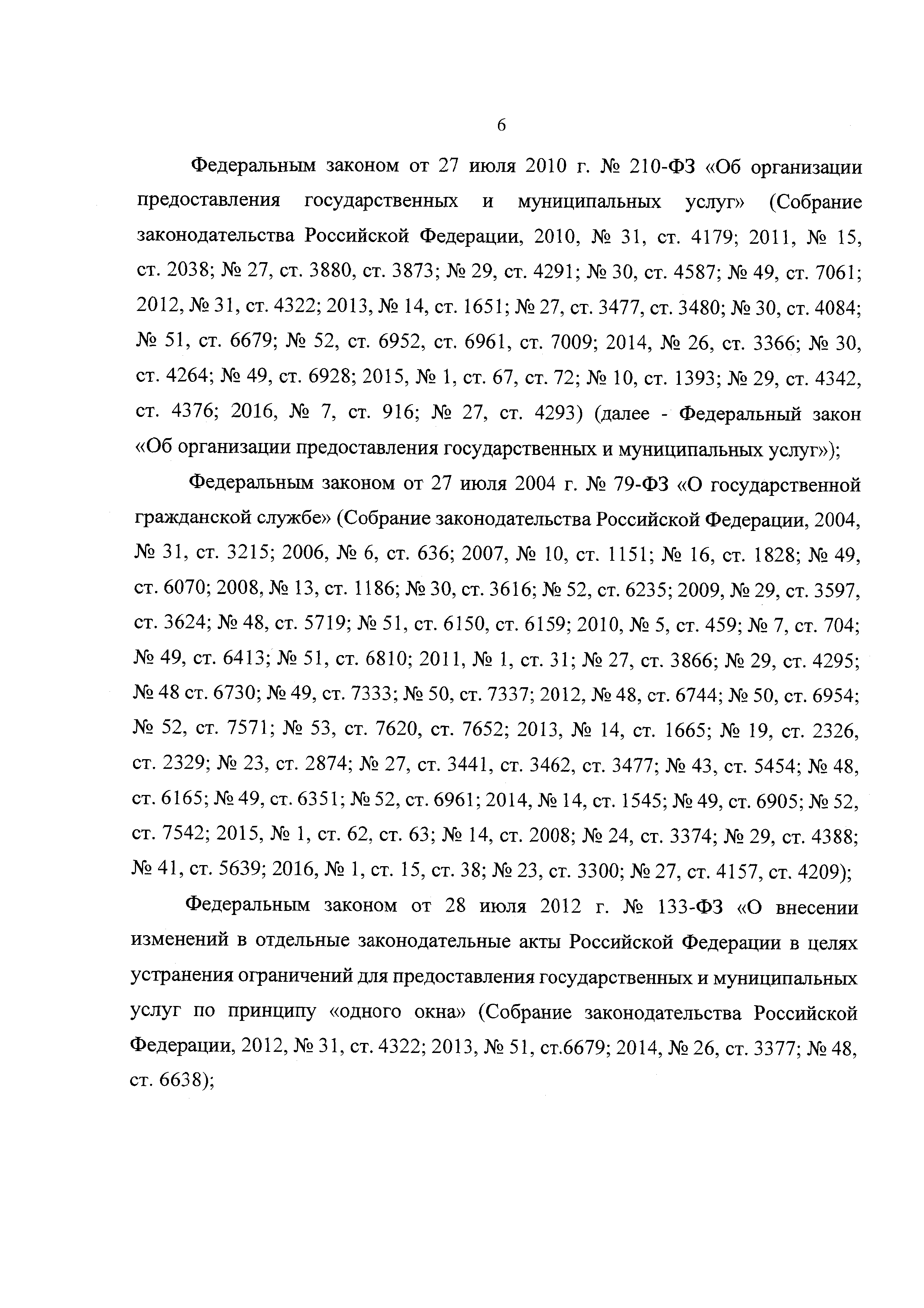 6

Федеральным законом от 27 июля 2010 г. № 210-ФЗ «Об организации предоставления государственных и муниципальных услуг» (Собрание законодательства Российской Федерации, 2010, № 31, ст. 4179; 2011, № 15, ст. 2038; № 27, ст. 3880, ст. 3873; № 29, ст. 4291; № 30, ст. 4587; № 49, ст. 7061; 2012, № 31, ст. 4322; 2013, № 14, ст. 1651; № 27, ст. 3477, ст. 3480; № 30, ст. 4084; № 51, ст. 6679; № 52, ст. 6952, ст. 6961, ст. 7009; 2014, № 26, ст. 3366; № 30, ст. 4264; № 49, ст. 6928; 2015, № 1, ст. 67, ст. 72; № 10, ст. 1393; № 29, ст. 4342, ст. 4376; 2016, № 7, ст. 916; № 27, ст. 4293) (далее - Федеральный закон «Об организации предоставления государственных и муниципальных услуг»);

Федеральным законом от 27 июля 2004 г. № 79-ФЗ «О государственной гражданской службе» (Собрание законодательства Российской Федерации, 2004, № 31, ст. 3215; 2006, № 6, ст. 636; 2007, № 10, ст. 1151; № 16, ст. 1828; № 49, ст. 6070; 2008, № 13, ст. 1186; № 30, ст. 3616; № 52, ст. 6235; 2009, № 29, ст. 3597, ст. 3624; № 48, ст. 5719; № 51, ст. 6150, ст. 6159; 2010, № 5, ст. 459; № 7, ст. 704; № 49, ст. 6413; № 51, ст. 6810; 2011, № 1, ст. 31; № 27, ст. 3866; № 29, ст. 4295; № 48 ст. 6730; № 49, ст. 7333; № 50, ст. 7337; 2012, № 48, ст. 6744; № 50, ст. 6954; № 52, ст. 7571; № 53, ст. 7620, ст. 7652; 2013, № 14, ст. 1665; № 19, ст. 2326, ст. 2329; № 23, ст. 2874; № 27, ст. 3441, ст. 3462, ст. 3477; № 43, ст. 5454; № 48, ст. 6165; № 49, ст. 6351; № 52, ст. 6961; 2014, № 14, ст. 1545; № 49, ст. 6905; № 52, ст. 7542; 2015, № 1, ст. 62, ст. 63; № 14, ст. 2008; № 24, ст. 3374; № 29, ст. 4388; № 41, ст. 5639; 2016, № 1, ст. 15, ст. 38; № 23, ст. 3300; № 27, ст. 4157, ст. 4209);

Федеральным законом от 28 июля 2012 г. № 133-ФЗ «О внесении изменений в отдельные законодательные акты Российской Федерации в целях устранения ограничений для предоставления государственных и муниципальных услуг по принципу «одного окна» (Собрание законодательства Российской Федерации, 2012, № 31, ст. 4322; 2013, № 51, ст.6679; 2014, № 26, ст. 3377; № 48, ст. 6638);